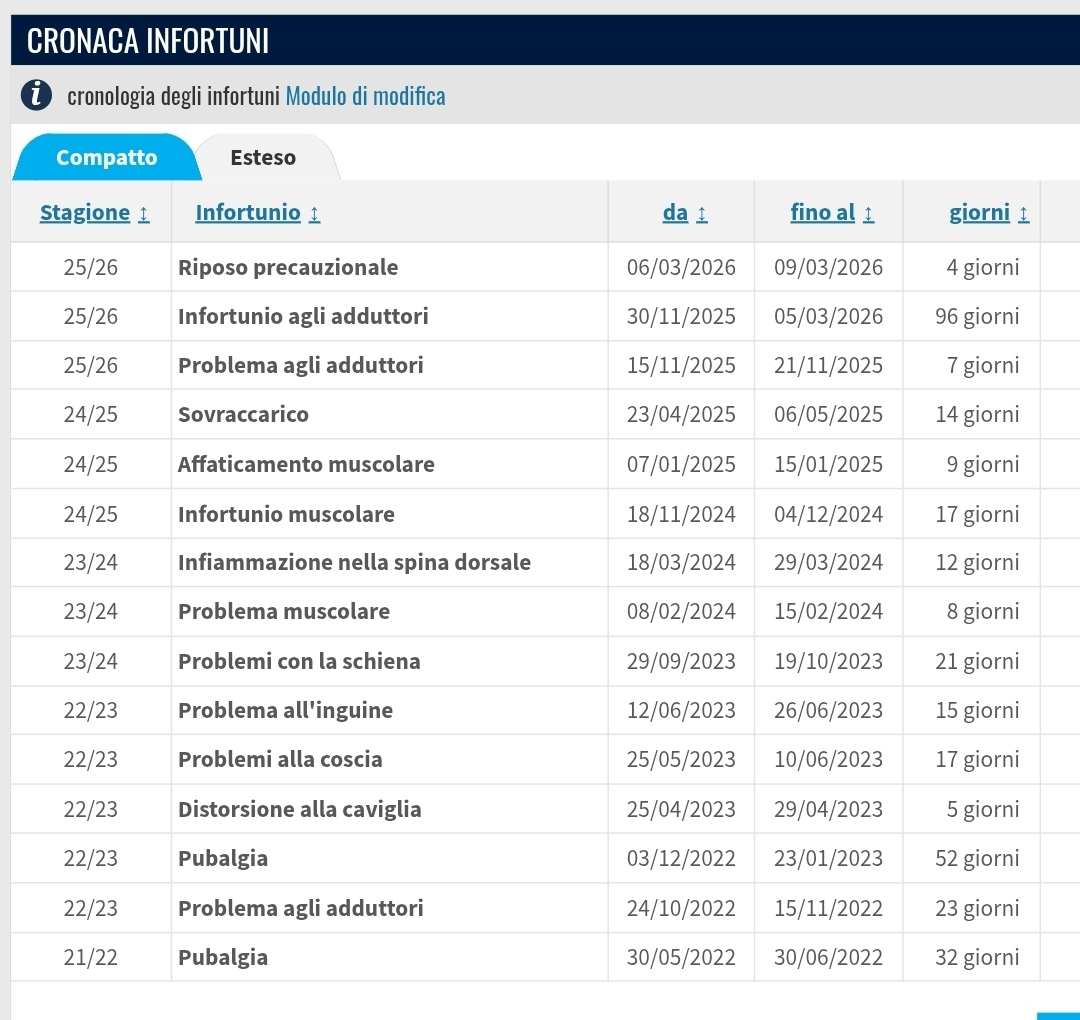 CRONACA INFORTUNI

cronologia degli infortuni Modulo di modifica

Compatto Esteso

| Stagione ↕ | Infortunio ↕ | da ↕ | fino al ↕ | giorni ↕ |
|---|---|---|---|---|
| 25/26 | Riposo precauzionale | 06/03/2026 | 09/03/2026 | 4 giorni |
| 25/26 | Infortunio agli adduttori | 30/11/2025 | 05/03/2026 | 96 giorni |
| 25/26 | Problema agli adduttori | 15/11/2025 | 21/11/2025 | 7 giorni |
| 24/25 | Sovraccarico | 23/04/2025 | 06/05/2025 | 14 giorni |
| 24/25 | Affaticamento muscolare | 07/01/2025 | 15/01/2025 | 9 giorni |
| 24/25 | Infortunio muscolare | 18/11/2024 | 04/12/2024 | 17 giorni |
| 23/24 | Infiammazione nella spina dorsale | 18/03/2024 | 29/03/2024 | 12 giorni |
| 23/24 | Problema muscolare | 08/02/2024 | 15/02/2024 | 8 giorni |
| 23/24 | Problemi con la schiena | 29/09/2023 | 19/10/2023 | 21 giorni |
| 22/23 | Problema all'inguine | 12/06/2023 | 26/06/2023 | 15 giorni |
| 22/23 | Problemi alla coscia | 25/05/2023 | 10/06/2023 | 17 giorni |
| 22/23 | Distorsione alla caviglia | 25/04/2023 | 29/04/2023 | 5 giorni |
| 22/23 | Pubalgia | 03/12/2022 | 23/01/2023 | 52 giorni |
| 22/23 | Problema agli adduttori | 24/10/2022 | 15/11/2022 | 23 giorni |
| 21/22 | Pubalgia | 30/05/2022 | 30/06/2022 | 32 giorni |